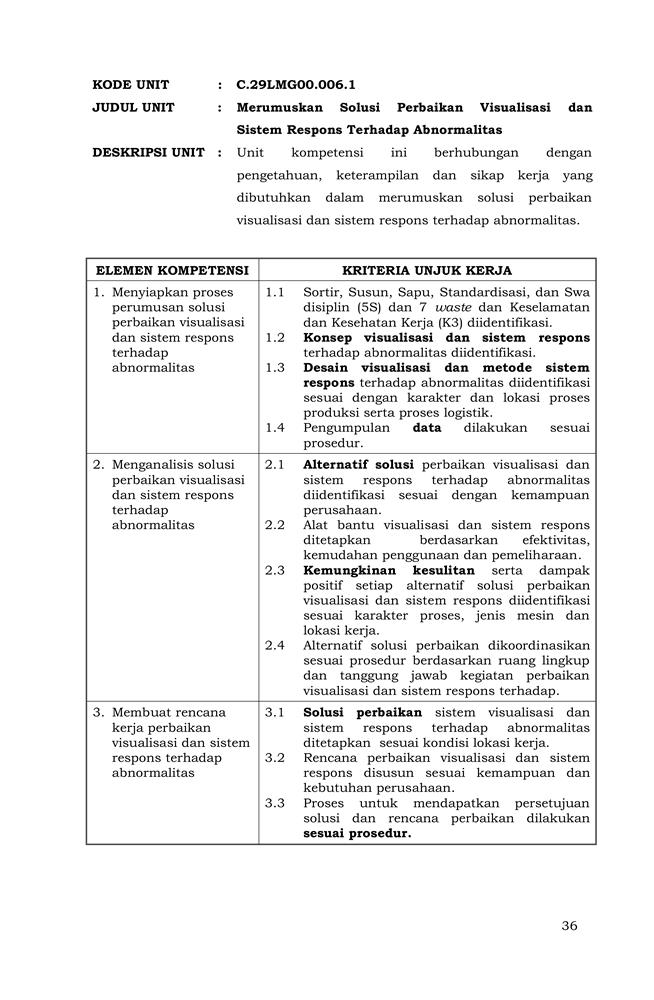 KODE UNIT : C.29LMG00.006.1

JUDUL UNIT : Merumuskan Solusi Perbaikan Visualisasi dan Sistem Respons Terhadap Abnormalitas

DESKRIPSI UNIT : Unit kompetensi ini berhubungan dengan pengetahuan, keterampilan dan sikap kerja yang dibutuhkan dalam merumuskan solusi perbaikan visualisasi dan sistem respons terhadap abnormalitas.

| ELEMEN KOMPETENSI | KRITERIA UNJUK KERJA |
|---|---|
| 1. Menyiapkan proses perumusan solusi perbaikan visualisasi dan sistem respons terhadap abnormalitas | 1.1 Sortir, Susun, Sapu, Standardisasi, dan Swa disiplin (5S) dan 7 waste dan Keselamatan dan Kesehatan Kerja (K3) diidentifikasi. 1.2 Konsep visualisasi dan sistem respons terhadap abnormalitas diidentifikasi. 1.3 Desain visualisasi dan metode sistem respons terhadap abnormalitas diidentifikasi sesuai dengan karakter dan lokasi proses produksi serta proses logistik. 1.4 Pengumpulan data dilakukan sesuai prosedur. |
| 2. Menganalisis solusi perbaikan visualisasi dan sistem respons terhadap abnormalitas | 2.1 Alternatif solusi perbaikan visualisasi dan sistem respons terhadap abnormalitas diidentifikasi sesuai dengan kemampuan perusahaan. 2.2 Alat bantu visualisasi dan sistem respons ditetapkan berdasarkan efektivitas, kemudahan penggunaan dan pemeliharaan. 2.3 Kemungkinan kesulitan serta dampak positif setiap alternatif solusi perbaikan visualisasi dan sistem respons diidentifikasi sesuai karakter proses, jenis mesin dan lokasi kerja. 2.4 Alternatif solusi perbaikan dikoordinasikan sesuai prosedur berdasarkan ruang lingkup dan tanggung jawab kegiatan perbaikan visualisasi dan sistem respons terhadap. |
| 3. Membuat rencana kerja perbaikan visualisasi dan sistem respons terhadap abnormalitas | 3.1 Solusi perbaikan sistem visualisasi dan sistem respons terhadap abnormalitas ditetapkan sesuai kondisi lokasi kerja. 3.2 Rencana perbaikan visualisasi dan sistem respons disusun sesuai kemampuan dan kebutuhan perusahaan. 3.3 Proses untuk mendapatkan persetujuan solusi dan rencana perbaikan dilakukan sesuai prosedur. |

36